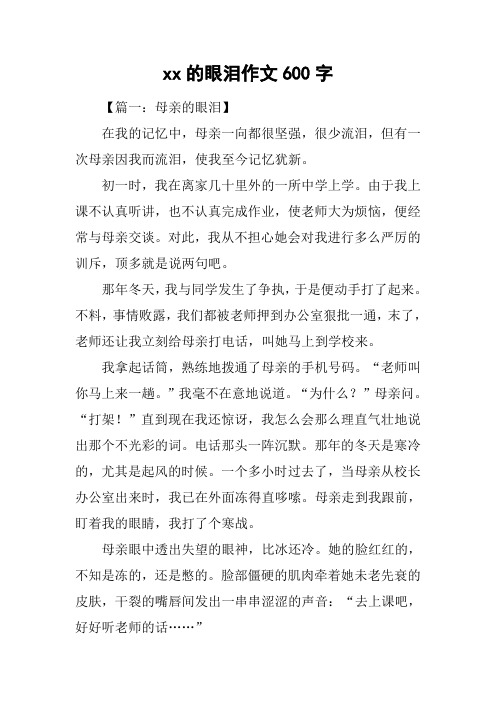 xx 的眼泪作文 600 字

【篇一：母亲的眼泪】

在我的记忆中，母亲一向都很坚强，很少流泪，但有一次母亲因我而流泪，使我至今记忆犹新。

初一时，我在离家几十里外的一所中学上学。由于我上课不认真听讲，也不认真完成作业，使老师大为烦恼，便经常与母亲交谈。对此，我从不担心她会对我进行多么严厉的训斥，顶多就是说两句吧。

那年冬天，我与同学发生了争执，于是便动手打了起来。不料，事情败露，我们都被老师押到办公室狠批一通，末了，老师还让我立刻给母亲打电话，叫她马上到学校来。

我拿起话筒，熟练地拨通了母亲的手机号码。“老师叫你马上来一趟。”我毫不在意地说道。“为什么？”母亲问。“打架！”直到现在我还惊讶，我怎么会那么理直气壮地说出那个不光彩的词。电话那头一阵沉默。那年的冬天是寒冷的，尤其是起风的时候。一个多小时过去了，当母亲从校长办公室出来时，我已在外面冻得直哆嗦。母亲走到我跟前，盯着我的眼睛，我打了个寒战。

母亲眼中透出失望的眼神，比冰还冷。她的脸红红的，不知是冻的，还是憋的。脸部僵硬的肌肉牵着她未老先衰的皮肤，干裂的嘴唇间发出一串串涩涩的声音：“去上课吧，好好听老师的话……”